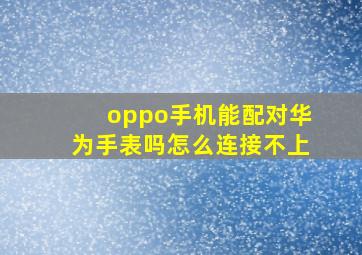 oppo手机能配对华为手表吗怎么连接不上